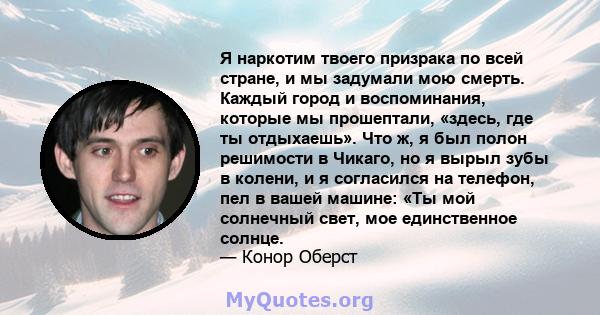 Я наркотим твоего призрака по всей стране, и мы задумали мою смерть. Каждый город и воспоминания, которые мы прошептали, «здесь, где ты отдыхаешь». Что ж, я был полон решимости в Чикаго, но я вырыл зубы в колени, и я согласился на телефон, пел в вашей машине: «Ты мой солнечный свет, мое единственное солнце.
— Конор Оберст

MyQuotes.org